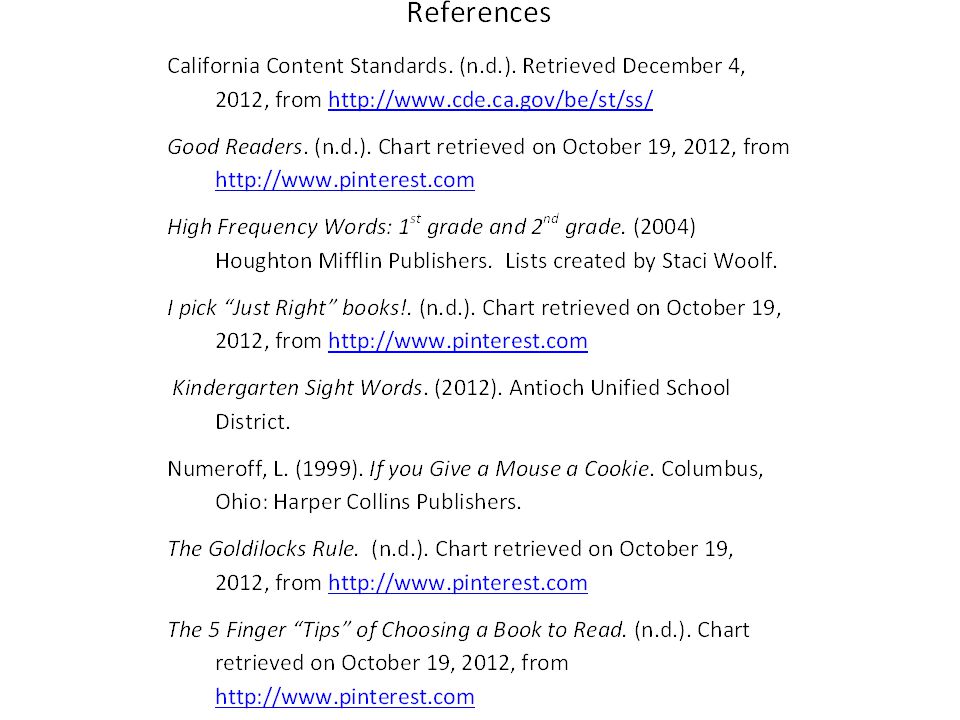 References

California Content Standards. (n.d.). Retrieved December 4, 2012, from http://www.cde.ca.gov/be/st/ss/

Good Readers. (n.d.). Chart retrieved on October 19, 2012, from http://www.pinterest.com

High Frequency Words: 1$^{st}$ grade and 2$^{nd}$ grade. (2004) Houghton Mifflin Publishers. Lists created by Staci Woolf.

I pick "Just Right" books!. (n.d.). Chart retrieved on October 19, 2012, from http://www.pinterest.com

Kindergarten Sight Words. (2012). Antioch Unified School District.

Numeroff, L. (1999). If you Give a Mouse a Cookie. Columbus, Ohio: Harper Collins Publishers.

The Goldilocks Rule. (n.d.). Chart retrieved on October 19, 2012, from http://www.pinterest.com

The 5 Finger "Tips" of Choosing a Book to Read. (n.d.). Chart retrieved on October 19, 2012, from http://www.pinterest.com